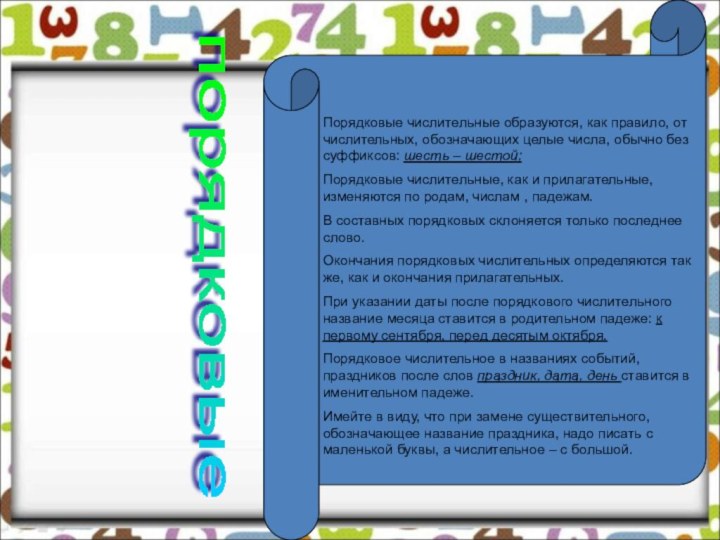 порядковые

Порядковые числительные образуются, как правило, от числительных, обозначающих целые числа, обычно без суффиксов: шесть – шестой;

Порядковые числительные, как и прилагательные, изменяются по родам, числам , падежам.

В составных порядковых склоняется только последнее слово.

Окончания порядковых числительных определяются так же, как и окончания прилагательных.

При указании даты после порядкового числительного название месяца ставится в родительном падеже: к первому сентября, перед десятым октября.

Порядковое числительное в названиях событий, праздников после слов праздник, дата, день ставится в именительном падеже.

Имейте в виду, что при замене существительного, обозначающее название праздника, надо писать с маленькой буквы, а числительное – с большой.